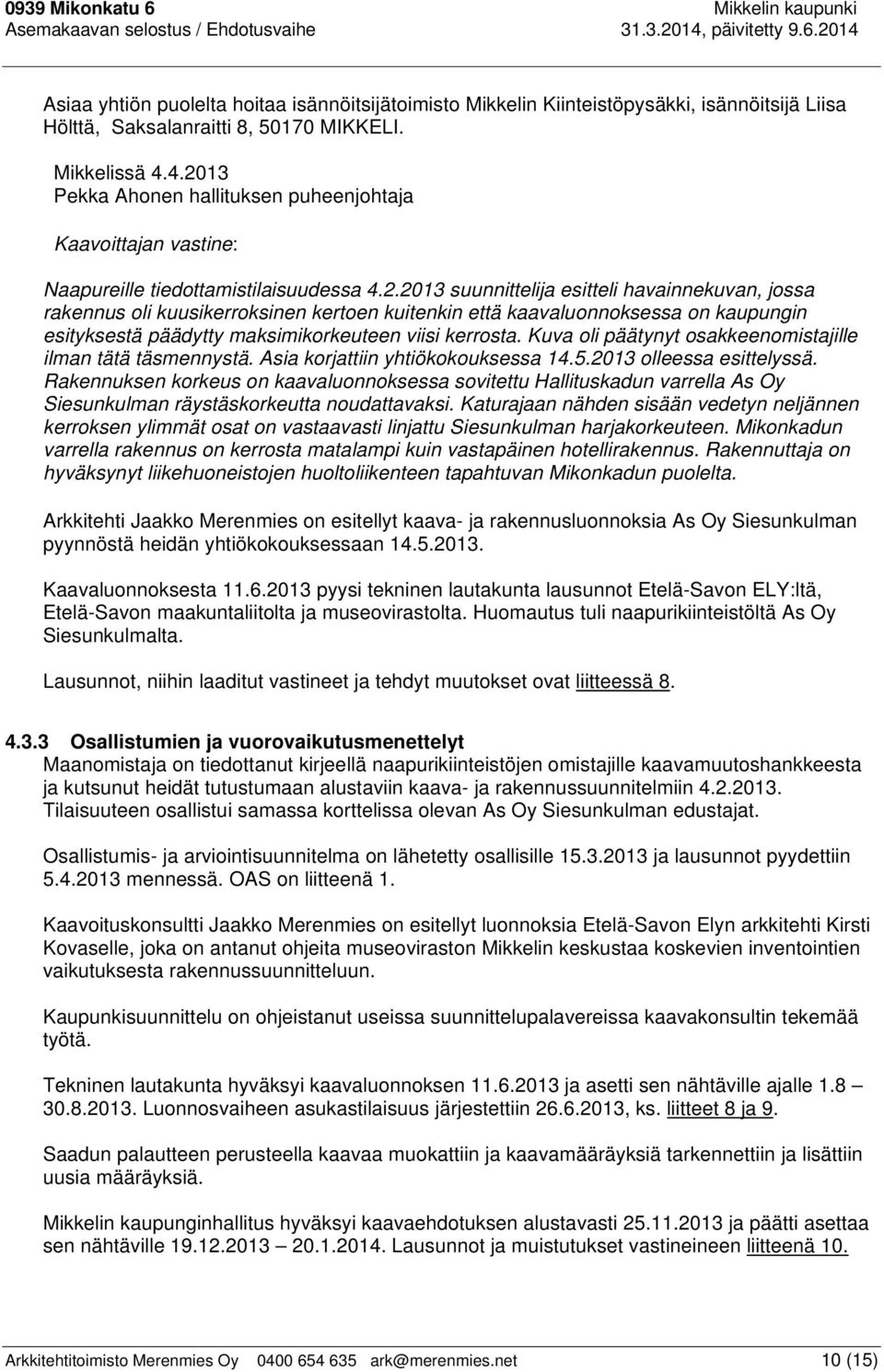 0939 Mikonkatu 6
Asemakaavan selostus / Ehdotusvaihe

Mikkelin kaupunki
31.3.2014, päivitetty 9.6.2014

Asiaa yhtiön puolelta hoitaa isännöitsijätoimisto Mikkelin Kiinteistöpysäkki, isännöitsijä Liisa Hölttä, Saksalanraitti 8, 50170 MIKKELI.

Mikkelissä 4.4.2013
Pekka Ahonen hallituksen puheenjohtaja

Kaavoittajan vastine:

Naapureille tiedottamistilaisuudessa 4.2.2013 suunnittelija esitteli havainnekuvan, jossa rakennus oli kuusikerroksinen kertoen kuitenkin että kaavaluonnoksessa on kaupungin esityksestä päädytty maksimikorkeuteen viisi kerrosta. Kuva oli päätynyt osakkeenomistajille ilman tätä täsmennystä. Asia korjattiin yhtiökokouksessa 14.5.2013 olleessa esittelyssä. Rakennuksen korkeus on kaavaluonnoksessa sovitettu Hallituskadun varrella As Oy Siesunkulman räystäskorkeutta noudattavaksi. Katurajaan nähden sisään vedetyn neljännen kerroksen ylimmät osat on vastaavasti linjattu Siesunkulman harjakorkeuteen. Mikonkadun varrella rakennus on kerrosta matalampi kuin vastapäinen hotellirakennus. Rakennuttaja on hyväksynyt liikehuoneistojen huoltoliikenteen tapahtuvan Mikonkadun puolelta.

Arkkitehti Jaakko Merenmies on esitellyt kaava- ja rakennusluonnoksia As Oy Siesunkulman pyynnöstä heidän yhtiökokouksessaan 14.5.2013.

Kaavaluonnoksesta 11.6.2013 pyysi tekninen lautakunta lausunnot Etelä-Savon ELY:ltä, Etelä-Savon maakuntaliitolta ja museovirastolta. Huomautus tuli naapurikiinteistöltä As Oy Siesunkulmalta.

Lausunnot, niihin laaditut vastineet ja tehdyt muutokset ovat liitteessä 8.

4.3.3 Osallistumien ja vuorovaikutusmenettelyt
Maanomistaja on tiedottanut kirjeellä naapurikiinteistöjen omistajille kaavamuutoshankkeesta ja kutsunut heidät tutustumaan alustaviin kaava- ja rakennussuunnitelmiin 4.2.2013. Tilaisuuteen osallistui samassa korttelissa olevan As Oy Siesunkulman edustajat.

Osallistumis- ja arviointisuunnitelma on lähetetty osallisille 15.3.2013 ja lausunnot pyydettiin 5.4.2013 mennessä. OAS on liitteenä 1.

Kaavoituskonsultti Jaakko Merenmies on esitellyt luonnoksia Etelä-Savon Elyn arkkitehti Kirsti Kovaselle, joka on antanut ohjeita museoviraston Mikkelin keskustaa koskevien inventointien vaikutuksesta rakennussuunnitteluun.

Kaupunkisuunnittelu on ohjeistanut useissa suunnittelupalavereissa kaavakonsultin tekemää työtä.

Tekninen lautakunta hyväksyi kaavaluonnoksen 11.6.2013 ja asetti sen nähtäville ajalle 1.8 – 30.8.2013. Luonnosvaiheen asukastilaisuus järjestettiin 26.6.2013, ks. liitteet 8 ja 9.

Saadun palautteen perusteella kaavaa muokattiin ja kaavamääräyksiä tarkennettiin ja lisättiin uusia määräyksiä.

Mikkelin kaupunginhallitus hyväksyi kaavaehdotuksen alustavasti 25.11.2013 ja päätti asettaa sen nähtäville 19.12.2013 – 20.1.2014. Lausunnot ja muistutukset vastineineen liitteenä 10.

Arkkitehtitoimisto Merenmies Oy 0400 654 635 ark@merenmies.net 10 (15)